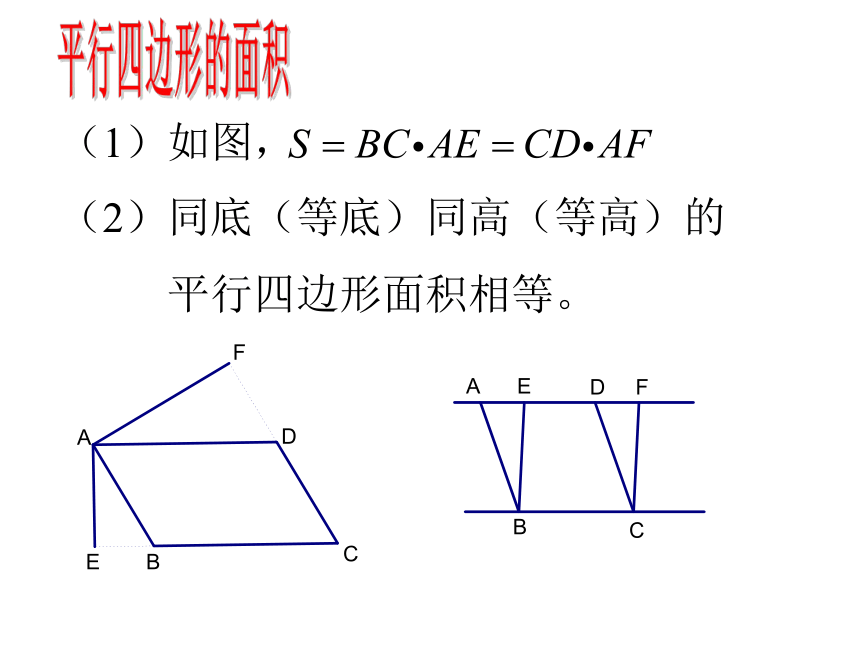 平行四边形的面积

（1）如图，$S = BC \bullet AE = CD \bullet AF$

（2）同底（等底）同高（等高）的平行四边形面积相等。

F
A
D
E
B
C

A E D F
B C